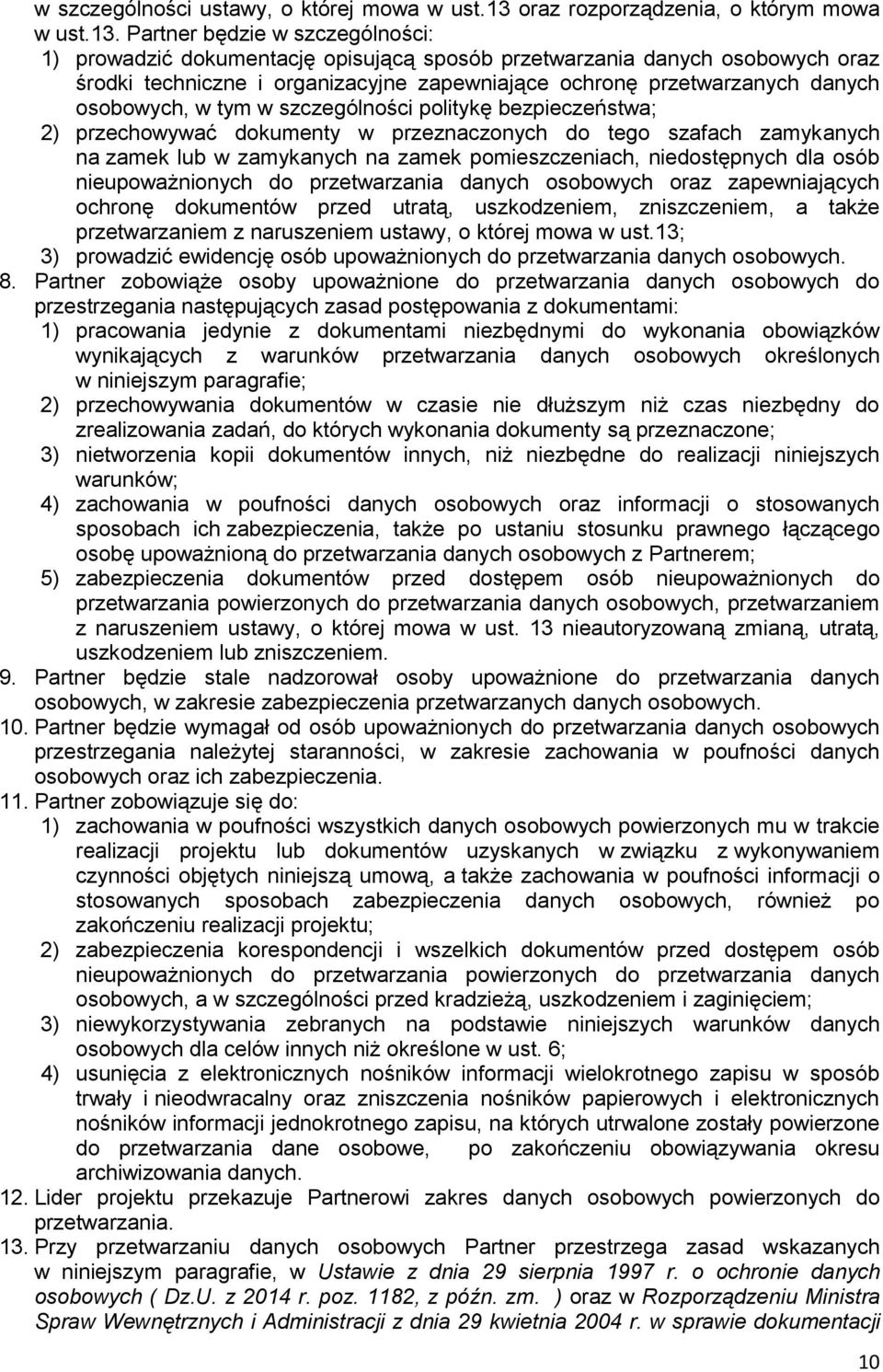 w szczególności ustawy, o której mowa w ust.13 oraz rozporządzenia, o którym mowa w ust.13. Partner będzie w szczególności:
1) prowadzić dokumentację opisującą sposób przetwarzania danych osobowych oraz środki techniczne i organizacyjne zapewniające ochronę przetwarzanych danych osobowych, w tym w szczególności politykę bezpieczeństwa;
2) przechowywać dokumenty w przeznaczonych do tego szafach zamykanych na zamek lub w zamykanych na zamek pomieszczeniach, niedostępnych dla osób nieupoważnionych do przetwarzania danych osobowych oraz zapewniających ochronę dokumentów przed utratą, uszkodzeniem, zniszczeniem, a także przetwarzaniem z naruszeniem ustawy, o której mowa w ust.13;
3) prowadzić ewidencję osób upoważnionych do przetwarzania danych osobowych.
8. Partner zobowiąże osoby upoważnione do przetwarzania danych osobowych do przestrzegania następujących zasad postępowania z dokumentami:
1) pracowania jedynie z dokumentami niezbędnymi do wykonania obowiązków wynikających z warunków przetwarzania danych osobowych określonych w niniejszym paragrafie;
2) przechowywania dokumentów w czasie nie dłuższym niż czas niezbędny do zrealizowania zadań, do których wykonania dokumenty są przeznaczone;
3) nietworzenia kopii dokumentów innych, niż niezbędne do realizacji niniejszych warunków;
4) zachowania w poufności danych osobowych oraz informacji o stosowanych sposobach ich zabezpieczenia, także po ustaniu stosunku prawnego łączącego osobę upoważnioną do przetwarzania danych osobowych z Partnerem;
5) zabezpieczenia dokumentów przed dostępem osób nieupoważnionych do przetwarzania powierzonych do przetwarzania danych osobowych, przetwarzaniem z naruszeniem ustawy, o której mowa w ust. 13 nieautoryzowaną zmianą, utratą, uszkodzeniem lub zniszczeniem.
9. Partner będzie stale nadzorował osoby upoważnione do przetwarzania danych osobowych, w zakresie zabezpieczenia przetwarzanych danych osobowych.
10. Partner będzie wymagał od osób upoważnionych do przetwarzania danych osobowych przestrzegania należytej staranności, w zakresie zachowania w poufności danych osobowych oraz ich zabezpieczenia.
11. Partner zobowiązuje się do:
1) zachowania w poufności wszystkich danych osobowych powierzonych mu w trakcie realizacji projektu lub dokumentów uzyskanych w związku z wykonywaniem czynności objętych niniejszą umową, a także zachowania w poufności informacji o stosowanych sposobach zabezpieczenia danych osobowych, również po zakończeniu realizacji projektu;
2) zabezpieczenia korespondencji i wszelkich dokumentów przed dostępem osób nieupoważnionych do przetwarzania powierzonych do przetwarzania danych osobowych, a w szczególności przed kradzieżą, uszkodzeniem i zaginięciem;
3) niewykorzystywania zebranych na podstawie niniejszych warunków danych osobowych dla celów innych niż określone w ust. 6;
4) usunięcia z elektronicznych nośników informacji wielokrotnego zapisu w sposób trwały i nieodwracalny oraz zniszczenia nośników papierowych i elektronicznych nośników informacji jednokrotnego zapisu, na których utrwalone zostały powierzone do przetwarzania dane osobowe, po zakończeniu obowiązywania okresu archiwizowania danych.
12. Lider projektu przekazuje Partnerowi zakres danych osobowych powierzonych do przetwarzania.
13. Przy przetwarzaniu danych osobowych Partner przestrzega zasad wskazanych w niniejszym paragrafie, w Ustawie z dnia 29 sierpnia 1997 r. o ochronie danych osobowych ( Dz.U. z 2014 r. poz. 1182, z późn. zm. ) oraz w Rozporządzeniu Ministra Spraw Wewnętrznych i Administracji z dnia 29 kwietnia 2004 r. w sprawie dokumentacji

10